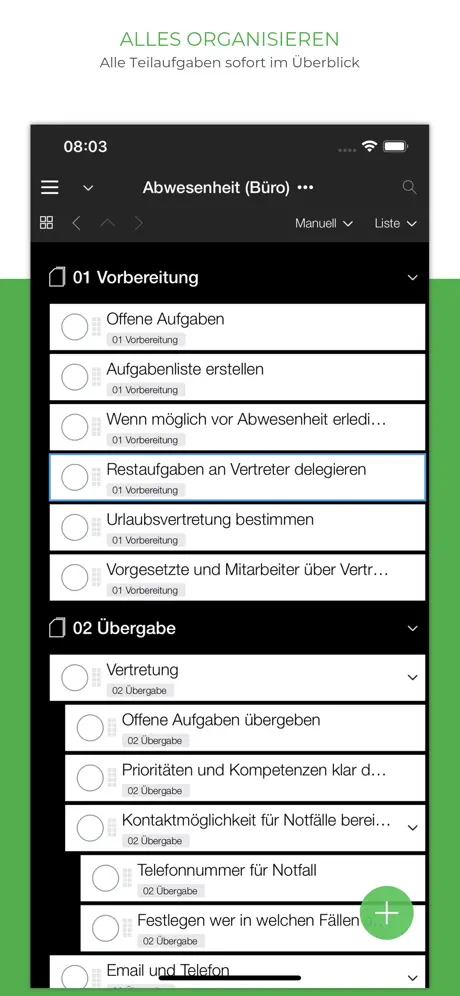 ALLES ORGANISIEREN
Alle Teilaufgaben sofort im Überblick

08:03

Abwesenheit (Büro) •••

Manuell
Liste

01 Vorbereitung

Offene Aufgaben
01 Vorbereitung

Aufgabenliste erstellen
01 Vorbereitung

Wenn möglich vor Abwesenheit erledi...
01 Vorbereitung

Restaufgaben an Vertreter delegieren
01 Vorbereitung

Urlaubsvertretung bestimmen
01 Vorbereitung

Vorgesetzte und Mitarbeiter über Vertr...
01 Vorbereitung

02 Übergabe

Vertretung
02 Übergabe

Offene Aufgaben übergeben
02 Übergabe

Prioritäten und Kompetenzen klar d...
02 Übergabe

Kontaktmöglichkeit für Notfälle berei...
02 Übergabe

Telefonnummer für Notfall
02 Übergabe

Festlegen wer in welchen Fällen
02 Übergabe

Email und Telefon